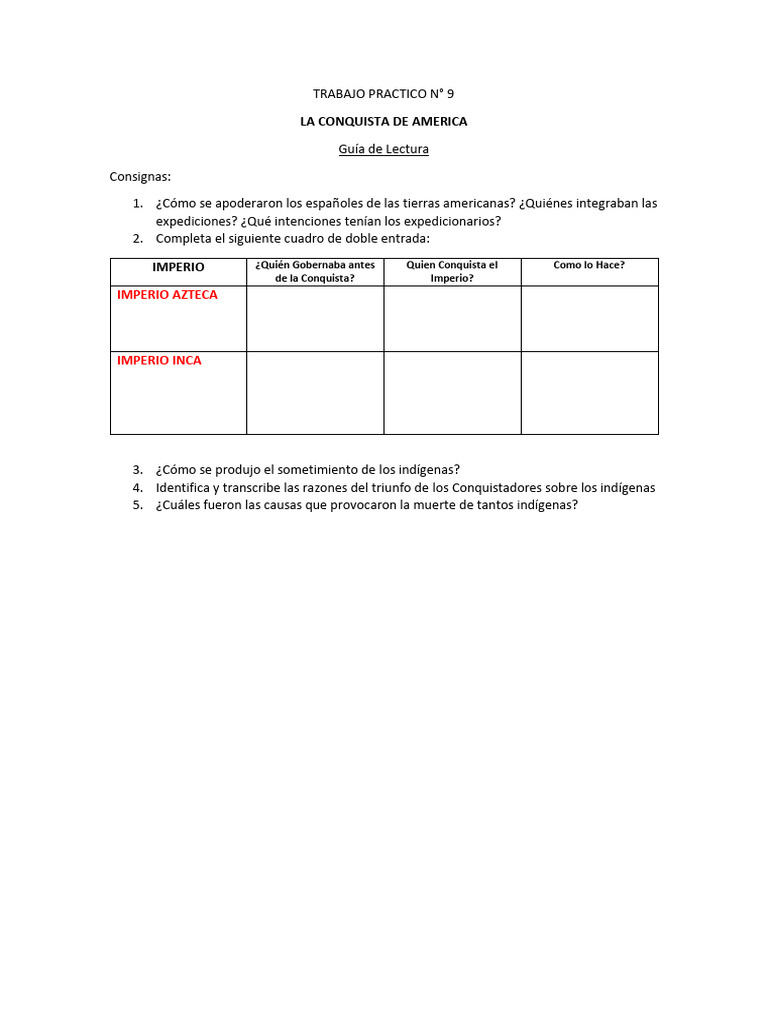 TRABAJO PRACTICO N° 9

LA CONQUISTA DE AMERICA

Guía de Lectura

Consignas:

1. ¿Cómo se apoderaron los españoles de las tierras americanas? ¿Quiénes integraban las expediciones? ¿Qué intenciones tenían los expedicionarios?
2. Completa el siguiente cuadro de doble entrada:

| IMPERIO | ¿Quién Gobernaba antes de la Conquista? | Quien Conquista el Imperio? | Como lo Hace? |
|---|---|---|---|
| IMPERIO AZTECA | | | |
| IMPERIO INCA | | | |

3. ¿Cómo se produjo el sometimiento de los indígenas?
4. Identifica y transcribe las razones del triunfo de los Conquistadores sobre los indígenas
5. ¿Cuáles fueron las causas que provocaron la muerte de tantos indígenas?